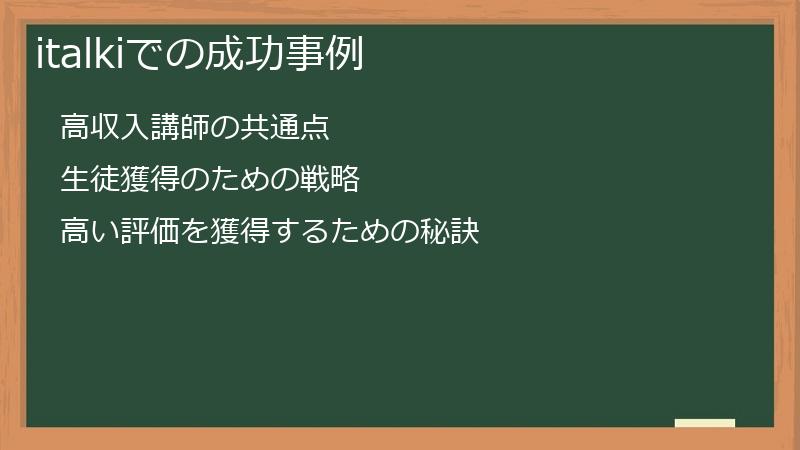 italkiでの成功事例

高収入講師の共通点

生徒獲得のための戦略

高い評価を獲得するための秘訣